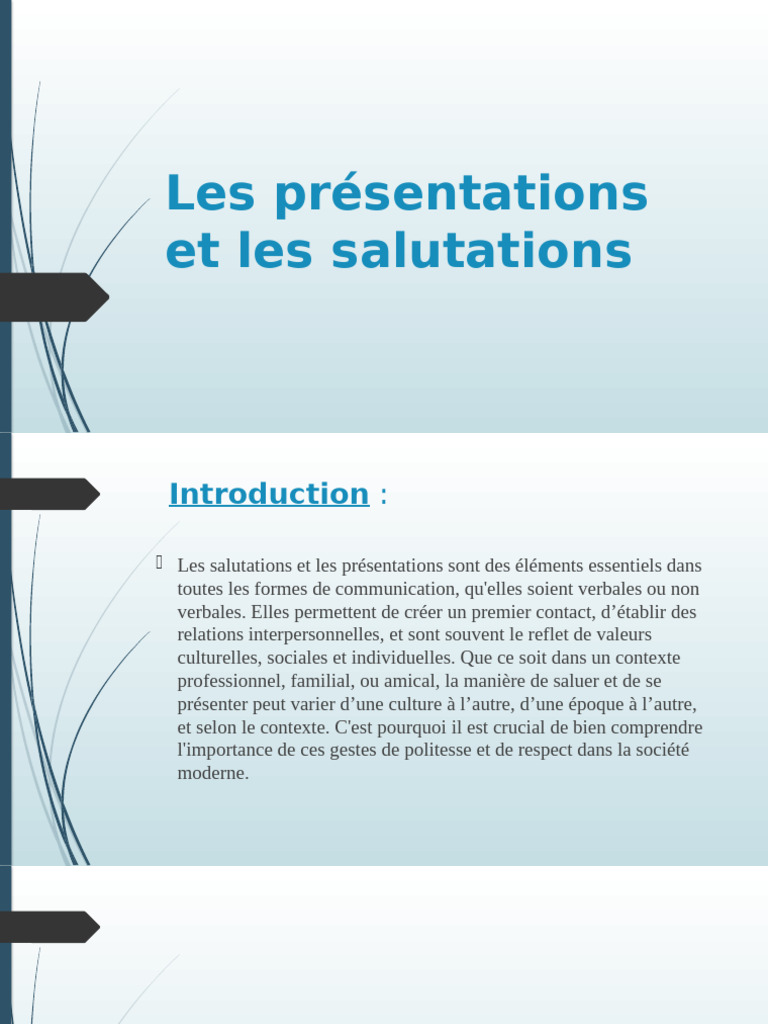 Les présentations et les salutations

Introduction :

Les salutations et les présentations sont des éléments essentiels dans toutes les formes de communication, qu'elles soient verbales ou non verbales. Elles permettent de créer un premier contact, d’établir des relations interpersonnelles, et sont souvent le reflet de valeurs culturelles, sociales et individuelles. Que ce soit dans un contexte professionnel, familial, ou amical, la manière de saluer et de se présenter peut varier d’une culture à l’autre, d’une époque à l’autre, et selon le contexte. C'est pourquoi il est crucial de bien comprendre l'importance de ces gestes de politesse et de respect dans la société moderne.